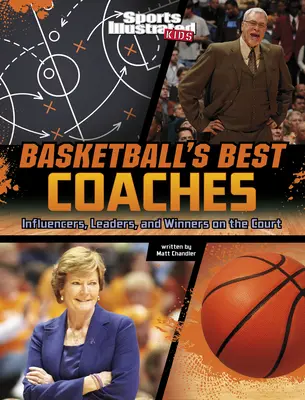 Sports Illustrated KIDS

BASKETBALL'S BEST COACHES

Influencers, Leaders, and Winners on the Court

written by
Matt Chandler